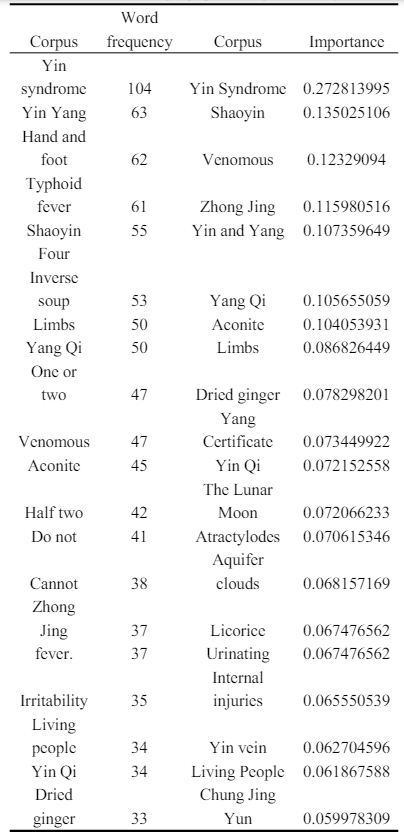 | Corpus | Word frequency | Corpus | Importance |
|---|---|---|---|
| Yin syndrome | 104 | Yin Syndrome | 0.272813995 |
| Yin Yang | 63 | Shaoyin | 0.135025106 |
| Hand and foot | 62 | Venomous | 0.12329094 |
| Typhoid fever | 61 | Zhong Jing | 0.115980516 |
| Shaoyin | 55 | Yin and Yang | 0.107359649 |
| Four Inverse soup | 53 | Yang Qi | 0.105655059 |
| Limbs | 50 | Aconite | 0.104053931 |
| Yang Qi | 50 | Limbs | 0.086826449 |
| One or two | 47 | Dried ginger | 0.078298201 |
| Venomous | 47 | Yang Certificate | 0.073449922 |
| Aconite | 45 | Yin Qi | 0.072152558 |
| Half two | 42 | The Lunar Moon | 0.072066233 |
| Do not | 41 | Atractylodes | 0.070615346 |
| Cannot | 38 | Aquifer clouds | 0.068157169 |
| Zhong Jing | 37 | Licorice | 0.067476562 |
| fever. | 37 | Urinating | 0.067476562 |
| Irritability | 35 | Internal injuries | 0.065550539 |
| Living people | 34 | Yin vein | 0.062704596 |
| Yin Qi | 34 | Living People | 0.061867588 |
| Dried ginger | 33 | Chung Jing Yun | 0.059978309 |